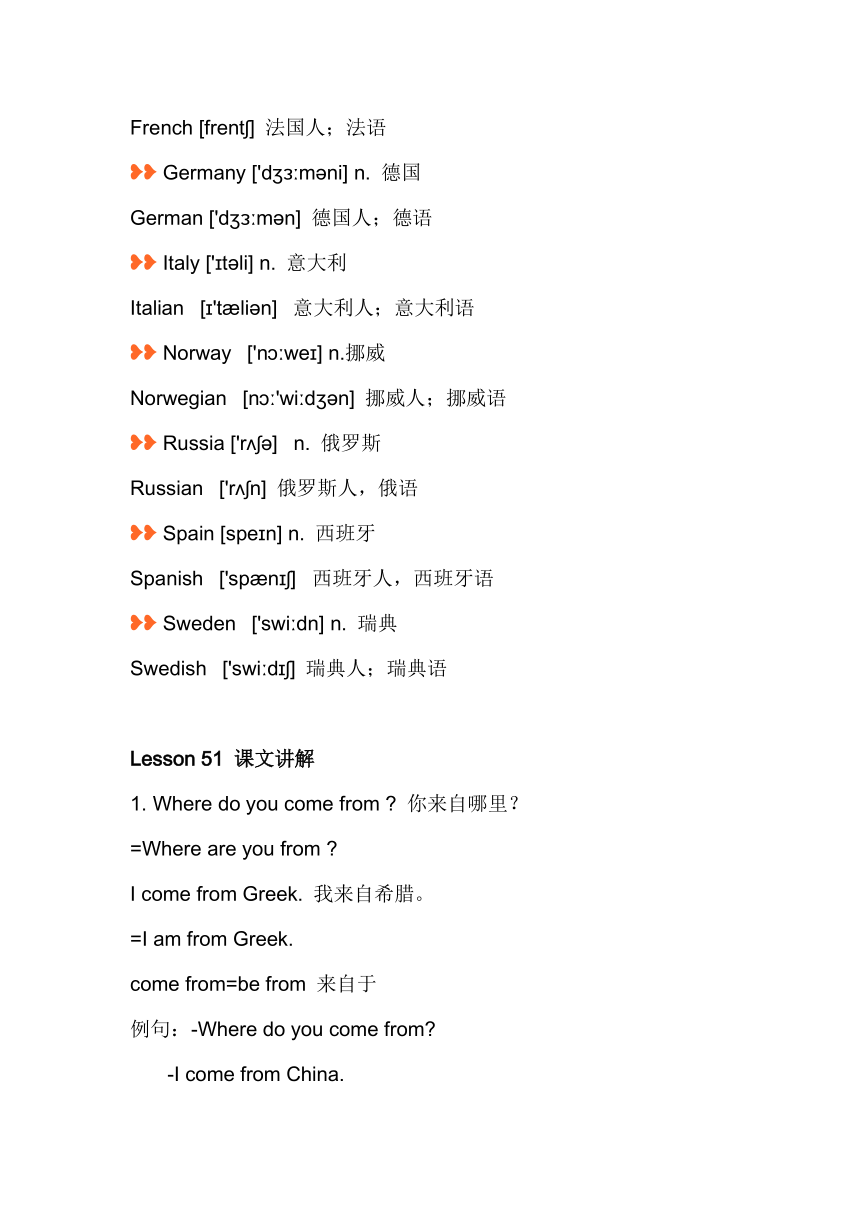 French [frentʃ] 法国人；法语

Germany ['dʒɜːməni] n. 德国

German ['dʒɜːmən] 德国人；德语

Italy ['ɪtəli] n. 意大利

Italian [ɪ'tæliən] 意大利人；意大利语

Norway ['nɔːweɪ] n.挪威

Norwegian [nɔː'wiːdʒən] 挪威人；挪威语

Russia ['rʌʃə] n. 俄罗斯

Russian ['rʌʃn] 俄罗斯人，俄语

Spain [speɪn] n. 西班牙

Spanish ['spænɪʃ] 西班牙人，西班牙语

Sweden ['swiːdn] n. 瑞典

Swedish ['swiːdɪʃ] 瑞典人；瑞典语

Lesson 51 课文讲解

1. Where do you come from？你来自哪里？

=Where are you from？

I come from Greek. 我来自希腊。

=I am from Greek.

come from=be from 来自于

例句：-Where do you come from?

-I come from China.